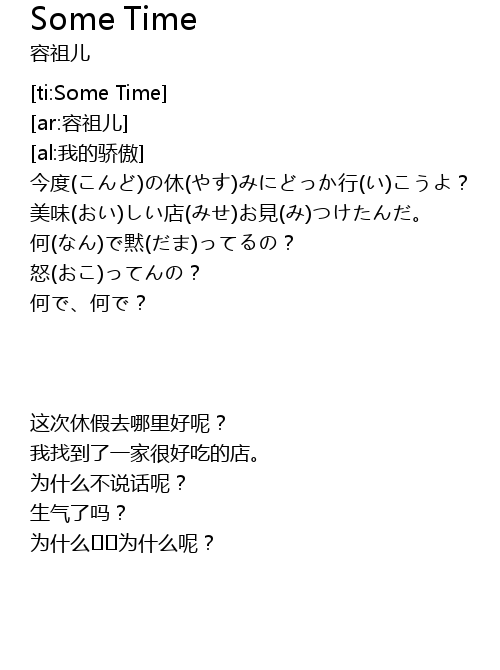 Some Time
容祖儿

[ti:Some Time]
[ar:容祖儿]
[al:我的骄傲]
今度(こんど)の休(やす)みにどっか行(い)こうよ？
美味(おい)しい店(みせ)お見(み)つけたんだ。
何(なん)で黙(だま)ってるの？
怒(おこ)ってんの？
何で、何で？

这次休假去哪里好呢？
我找到了一家很好吃的店。
为什么不说话呢？
生气了吗？
为什么□□为什么呢？